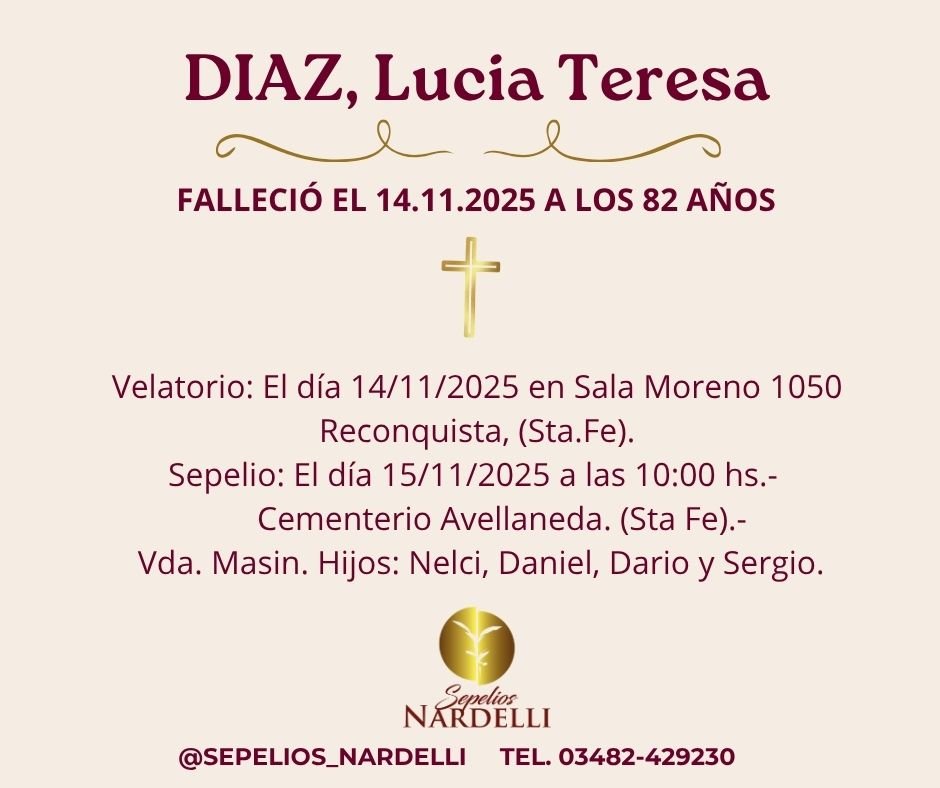 DIAZ, Lucia Teresa

FALLECIÓ EL 14.11.2025 A LOS 82 AÑOS

Velatorio: El día 14/11/2025 en Sala Moreno 1050 Reconquista, (Sta.Fe).
Sepelio: El día 15/11/2025 a las 10:00 hs.-
Cementerio Avellaneda. (Sta Fe).-
Vda. Masin. Hijos: Nelci, Daniel, Dario y Sergio.

Sepelios
NARDELLI

@SEPELIOS_NARDELLI TEL. 03482-429230